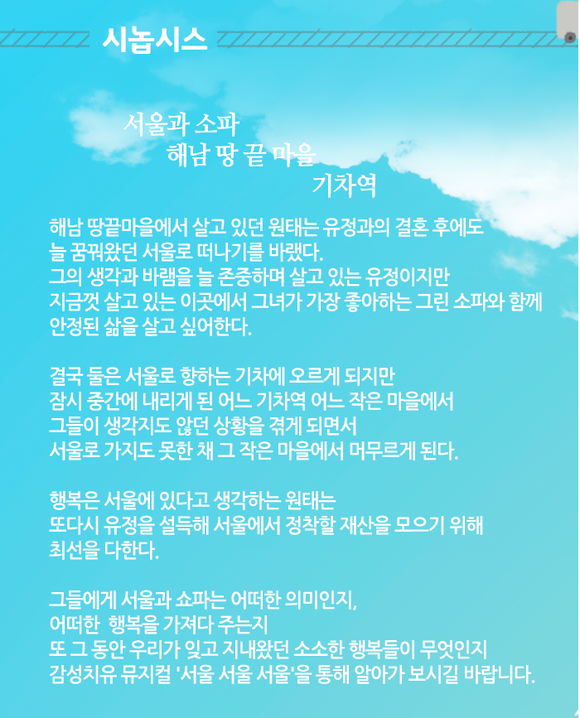 시놉시스

서울과 소파
해남 땅 끝 마을
기차역

해남 땅끝마을에서 살고 있던 원태는 유정과의 결혼 후에도
늘 꿈꿔왔던 서울로 떠나기를 바랬다.
그의 생각과 바램을 늘 존중하며 살고 있는 유정이지만
지금껏 살고 있는 이곳에서 그녀가 가장 좋아하는 그린 소파와 함께
안정된 삶을 살고 싶어한다.

결국 둘은 서울로 향하는 기차에 오르게 되지만
잠시 중간에 내리게 된 어느 기차역 어느 작은 마을에서
그들이 생각지도 않던 상황을 겪게 되면서
서울로 가지도 못한 채 그 작은 마을에서 머무르게 된다.

행복은 서울에 있다고 생각하는 원태는
또다시 유정을 설득해 서울에서 정착할 재산을 모으기 위해
최선을 다한다.

그들에게 서울과 쇼파는 어떠한 의미인지,
어떠한 행복을 가져다 주는지
또 그 동안 우리가 잊고 지내왔던 소소한 행복들이 무엇인지
감성치유 뮤지컬 '서울 서울 서울'을 통해 알아가 보시길 바랍니다.